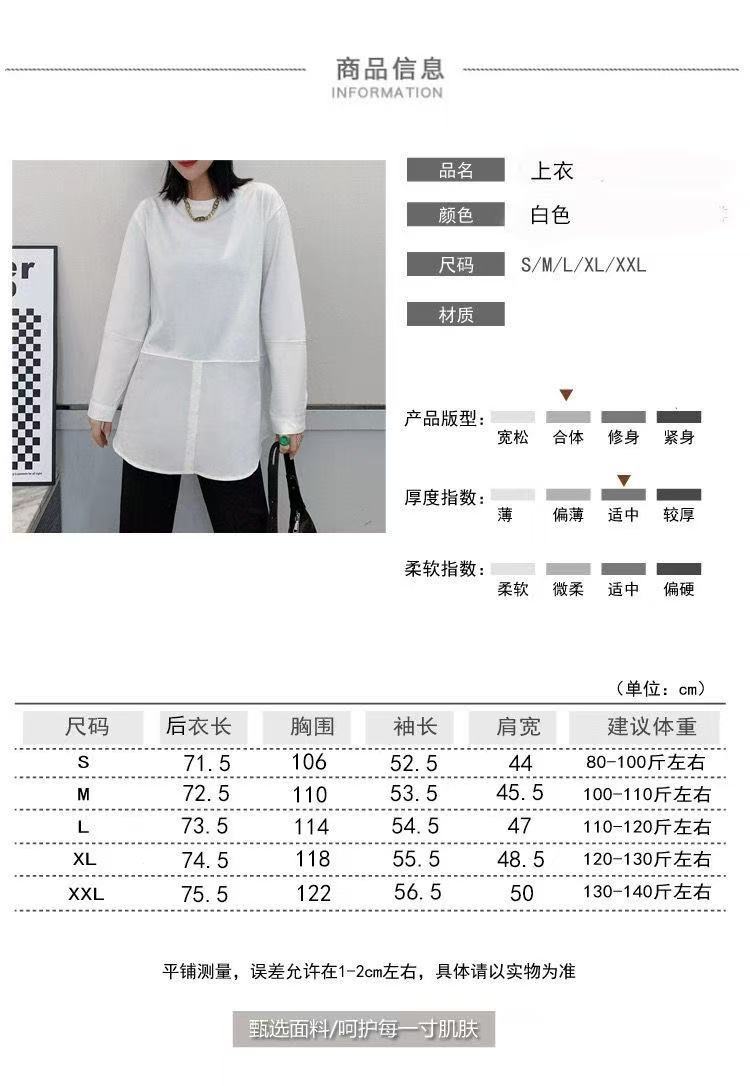 商品信息
INFORMATION

品名 上衣
颜色 白色
尺码 S/M/L/XL/XXL
材质

产品版型: 宽松 合体 修身 紧身

厚度指数: 薄 偏薄 适中 较厚

柔软指数: 柔软 微柔 适中 偏硬

（单位：cm）

| 尺码 | 后衣长 | 胸围 | 袖长 | 肩宽 | 建议体重 |
|---|---|---|---|---|---|
| S | 71.5 | 106 | 52.5 | 44 | 80-100斤左右 |
| M | 72.5 | 110 | 53.5 | 45.5 | 100-110斤左右 |
| L | 73.5 | 114 | 54.5 | 47 | 110-120斤左右 |
| XL | 74.5 | 118 | 55.5 | 48.5 | 120-130斤左右 |
| XXL | 75.5 | 122 | 56.5 | 50 | 130-140斤左右 |

平铺测量，误差允许在1-2cm左右，具体请以实物为准

甄选面料/呵护每一寸肌肤